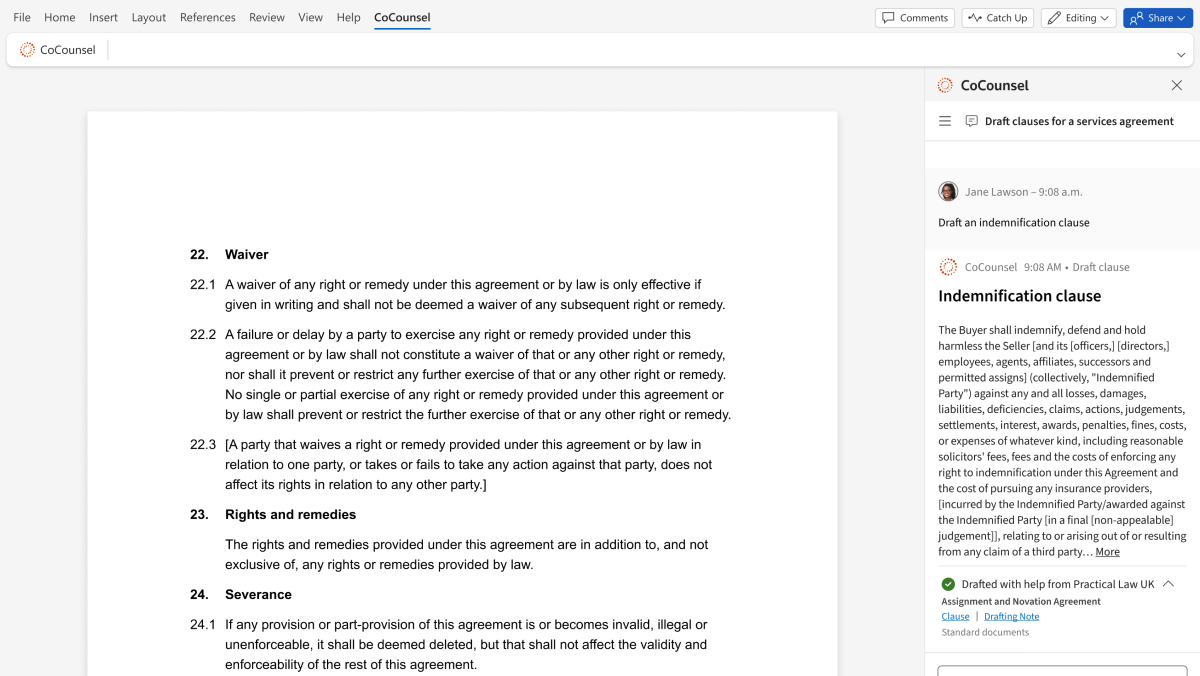 File Home Insert Layout References Review View Help CoCounsel

Comments Catch Up Editing Share

CoCounsel

22. Waiver

22.1 A waiver of any right or remedy under this agreement or by law is only effective if given in writing and shall not be deemed a waiver of any subsequent right or remedy.

22.2 A failure or delay by a party to exercise any right or remedy provided under this agreement or by law shall not constitute a waiver of that or any other right or remedy, nor shall it prevent or restrict any further exercise of that or any other right or remedy. No single or partial exercise of any right or remedy provided under this agreement or by law shall prevent or restrict the further exercise of that or any other right or remedy.

22.3 [A party that waives a right or remedy provided under this agreement or by law in relation to one party, or takes or fails to take any action against that party, does not affect its rights in relation to any other party.]

23. Rights and remedies

The rights and remedies provided under this agreement are in addition to, and not exclusive of, any rights or remedies provided by law.

24. Severance

24.1 If any provision or part-provision of this agreement is or becomes invalid, illegal or unenforceable, it shall be deemed deleted, but that shall not affect the validity and enforceability of the rest of this agreement.

CoCounsel

Draft clauses for a services agreement

Jane Lawson – 9:08 a.m.

Draft an indemnification clause

CoCounsel 9:08 AM • Draft clause

Indemnification clause

The Buyer shall indemnify, defend and hold harmless the Seller [and its [officers,] [directors,] employees, agents, affiliates, successors and permitted assigns] (collectively, "Indemnified Party") against any and all losses, damages, liabilities, deficiencies, claims, actions, judgements, settlements, interest, awards, penalties, fines, costs, or expenses of whatever kind, including reasonable solicitors' fees, fees and the costs of enforcing any right to indemnification under this Agreement and the cost of pursuing any insurance providers, [incurred by the Indemnified Party/awarded against the Indemnified Party [in a final [non-appealable] judgement]], relating to or arising out of or resulting from any claim of a third party… More

Drafted with help from Practical Law UK

Assignment and Novation Agreement

Clause | Drafting Note

Standard documents